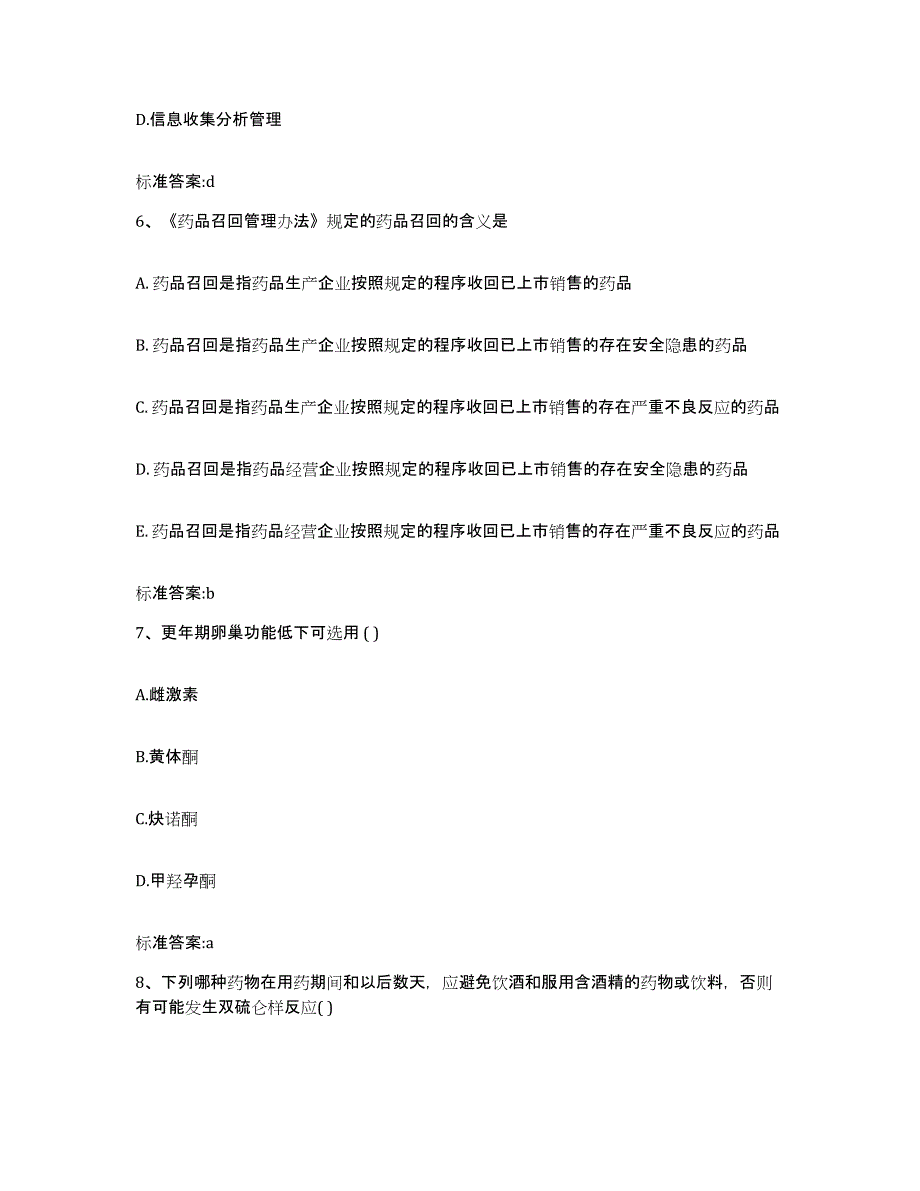 D.信息收集分析管理

标准答案:d

6、《药品召回管理办法》规定的药品召回的含义是

A. 药品召回是指药品生产企业按照规定的程序收回已上市销售的药品

B. 药品召回是指药品生产企业按照规定的程序收回已上市销售的存在安全隐患的药品

C. 药品召回是指药品生产企业按照规定的程序收回已上市销售的存在严重不良反应的药品

D. 药品召回是指药品经营企业按照规定的程序收回已上市销售的存在安全隐患的药品

E. 药品召回是指药品经营企业按照规定的程序收回已上市销售的存在严重不良反应的药品

标准答案:b

7、更年期卵巢功能低下可选用 ( )

A.雌激素

B.黄体酮

C.炔诺酮

D.甲羟孕酮

标准答案:a

8、下列哪种药物在用药期间和以后数天，应避免饮酒和服用含酒精的药物或饮料，否则有可能发生双硫仑样反应( )